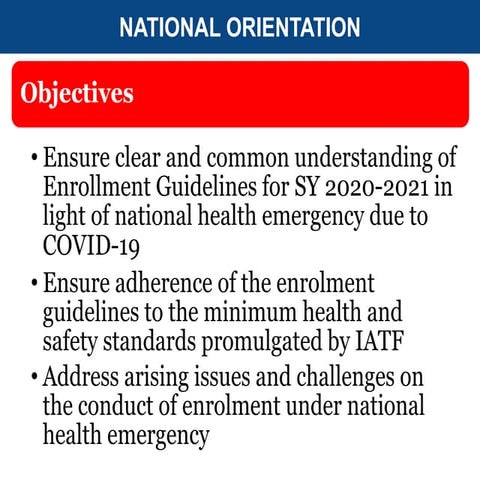 NATIONAL ORIENTATION

Objectives

• Ensure clear and common understanding of Enrollment Guidelines for SY 2020-2021 in light of national health emergency due to COVID-19

• Ensure adherence of the enrolment guidelines to the minimum health and safety standards promulgated by IATF

• Address arising issues and challenges on the conduct of enrolment under national health emergency